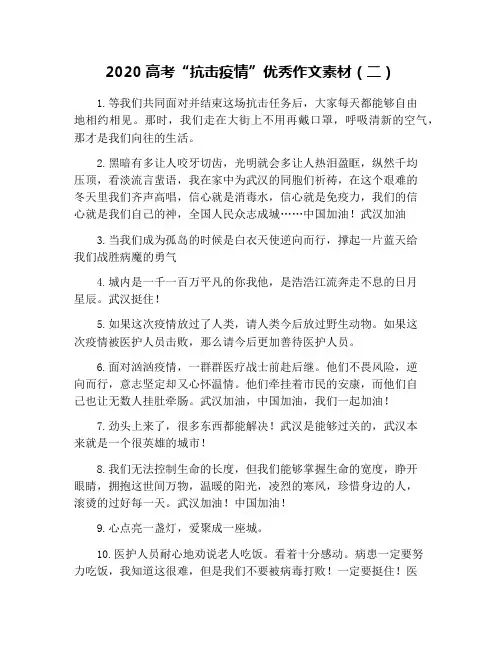 2020 高考“抗击疫情”优秀作文素材（二）

1. 等我们共同面对并结束这场抗击任务后，大家每天都能够自由地相约相见。那时，我们走在大街上不用再戴口罩，呼吸清新的空气，那才是我们向往的生活。

2. 黑暗有多让人咬牙切齿，光明就会多让人热泪盈眶，纵然千均压顶，看淡流言蜚语，我在家中为武汉的同胞们祈祷，在这个艰难的冬天里我们齐声高唱，信心就是消毒水，信心就是免疫力，我们的信心就是我们自己的神，全国人民众志成城……中国加油！武汉加油

3. 当我们成为孤岛的时候是白衣天使逆向而行，撑起一片蓝天给我们战胜病魔的勇气

4. 城内是一千一百万平凡的你我他，是浩浩江流奔走不息的日月星辰。武汉挺住！

5. 如果这次疫情放过了人类，请人类今后放过野生动物。如果这次疫情被医护人员击败，那么请今后更加善待医护人员。

6. 面对汹汹疫情，一群群医疗战士前赴后继。他们不畏风险，逆向而行，意志坚定却又心怀温情。他们牵挂着市民的安康，而他们自己也让无数人挂肚牵肠。武汉加油，中国加油，我们一起加油！

7. 劲头上来了，很多东西都能解决！武汉是能够过关的，武汉本来就是一个很英雄的城市！

8. 我们无法控制生命的长度，但我们能够掌握生命的宽度，睁开眼睛，拥抱这世间万物，温暖的阳光，凌烈的寒风，珍惜身边的人，滚烫的过好每一天。武汉加油！中国加油！

9. 心点亮一盏灯，爱聚成一座城。

10. 医护人员耐心地劝说老人吃饭。看着十分感动。病患一定要努力吃饭，我知道这很难，但是我们不要被病毒打败！一定要挺住！医